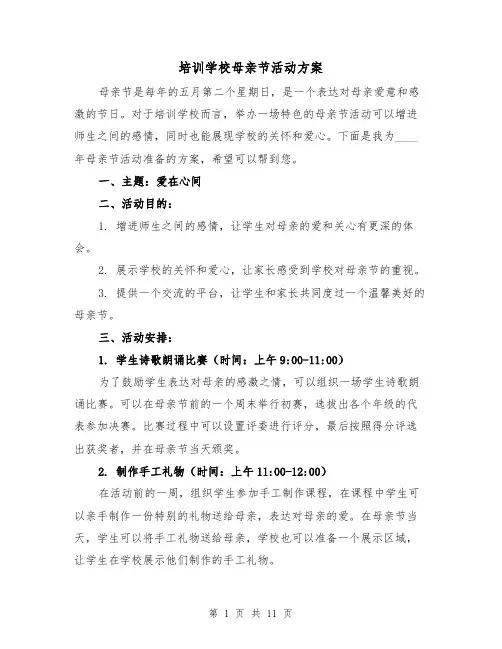 培训学校母亲节活动方案

母亲节是每年的五月第二个星期日，是一个表达对母亲爱意和感激的节日。对于培训学校而言，举办一场特色的母亲节活动可以增进师生之间的感情，同时也能展现学校的关怀和爱心。下面是我为____年母亲节活动准备的方案，希望可以帮到您。

一、主题：爱在心间

二、活动目的：

1. 增进师生之间的感情，让学生对母亲的爱和关心有更深的体会。

2. 展示学校的关怀和爱心，让家长感受到学校对母亲节的重视。

3. 提供一个交流的平台，让学生和家长共同度过一个温馨美好的母亲节。

三、活动安排：

1. 学生诗歌朗诵比赛（时间：上午 9:00-11:00）

为了鼓励学生表达对母亲的感激之情，可以组织一场学生诗歌朗诵比赛。可以在母亲节前的一个周末举行初赛，选拔出各个年级的代表参加决赛。比赛过程中可以设置评委进行评分，最后按照得分评选出获奖者，并在母亲节当天颁奖。

2. 制作手工礼物（时间：上午 11:00-12:00）

在活动前的一周，组织学生参加手工制作课程，在课程中学生可以亲手制作一份特别的礼物送给母亲，表达对母亲的爱。在母亲节当天，学生可以将手工礼物送给母亲，学校也可以准备一个展示区域，让学生在学校展示他们制作的手工礼物。

第 1 页 共 11 页